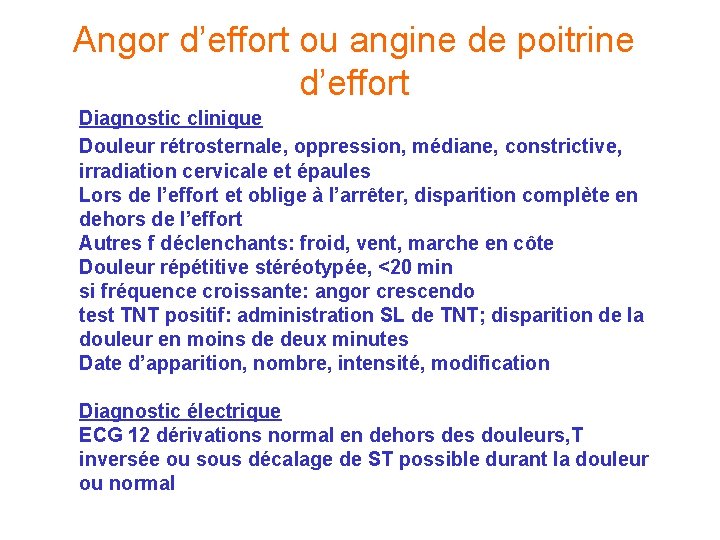 Angor d’effort ou angine de poitrine d’effort

Diagnostic clinique
Douleur rétrosternale, oppression, médiane, constrictive, irradiation cervicale et épaules
Lors de l’effort et oblige à l’arrêter, disparition complète en dehors de l’effort
Autres f déclenchants: froid, vent, marche en côte
Douleur répétitive stéréotypée, <20 min
si fréquence croissante: angor crescendo
test TNT positif: administration SL de TNT; disparition de la douleur en moins de deux minutes
Date d’apparition, nombre, intensité, modification

Diagnostic électrique
ECG 12 dérivations normal en dehors des douleurs,T inversée ou sous décalage de ST possible durant la douleur ou normal